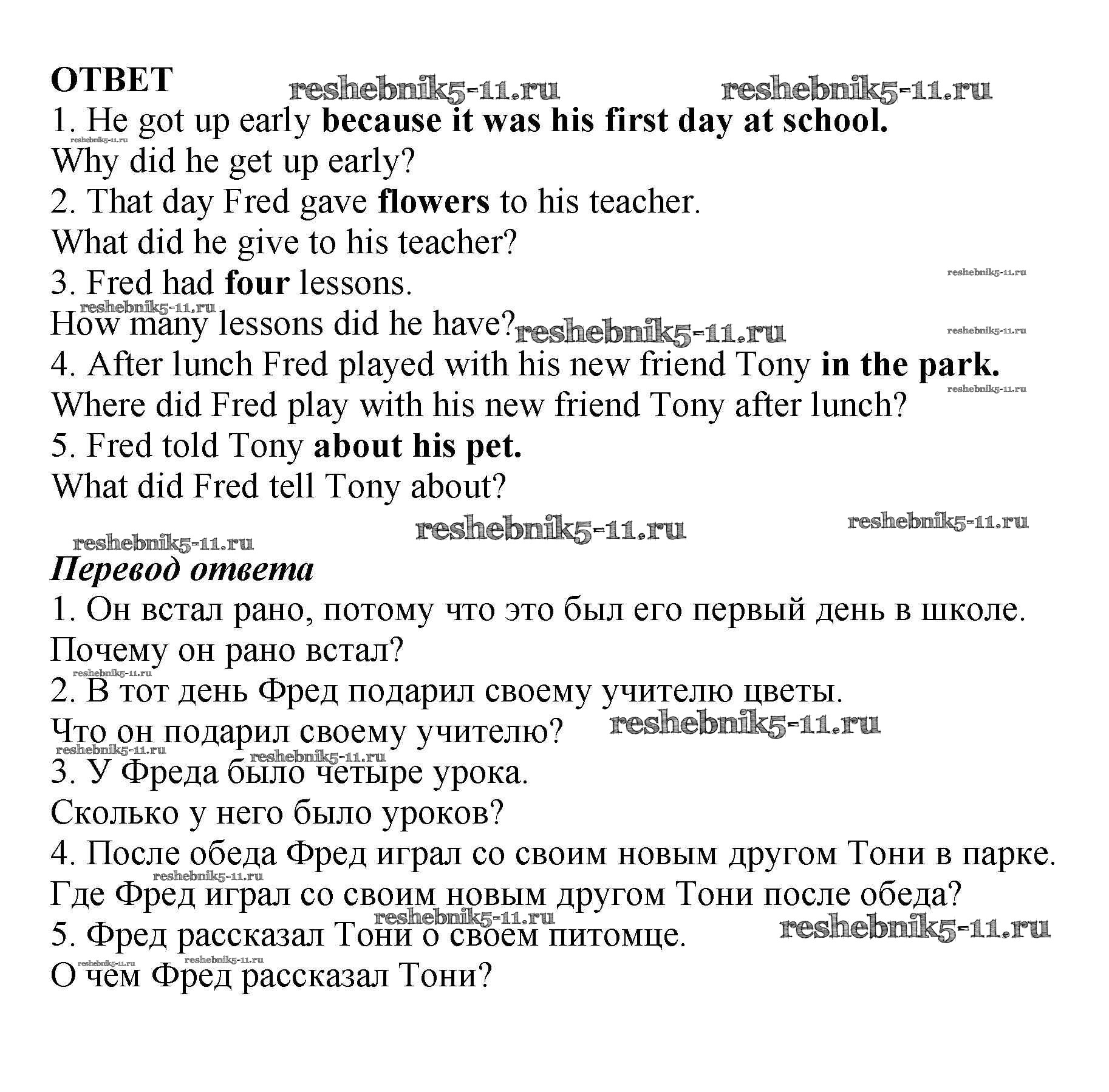 ОТВЕТ reshebnik5-11.ru reshebnik5-11.ru

1. He got up early because it was his first day at school.
reshebnik5-11.ru
Why did he get up early?
2. That day Fred gave flowers to his teacher.
What did he give to his teacher?
3. Fred had four lessons. reshebnik5-11.ru
reshebnik5-11.ru
How many lessons did he have? reshebnik5-11.ru reshebnik5-11.ru
4. After lunch Fred played with his new friend Tony in the park.
reshebnik5-11.ru
Where did Fred play with his new friend Tony after lunch?
5. Fred told Tony about his pet.
What did Fred tell Tony about?

reshebnik5-11.ru reshebnik5-11.ru reshebnik5-11.ru

Перевод ответа
1. Он встал рано, потому что это был его первый день в школе.
Почему он рано встал?
reshebnik5-11.ru
2. В тот день Фред подарил своему учителю цветы.
Что он подарил своему учителю? reshebnik5-11.ru
reshebnik5-11.ru reshebnik5-11.ru
3. У Фреда было четыре урока.
Сколько у него было уроков?
4. После обеда Фред играл со своим новым другом Тони в парке.
reshebnik5-11.ru
Где Фред играл со своим новым другом Тони после обеда?
reshebnik5-11.ru
5. Фред рассказал Тони о своем питомце. reshebnik5-11.ru
reshebnik5-11.ru reshebnik5-11.ru
О чем Фред рассказал Тони?